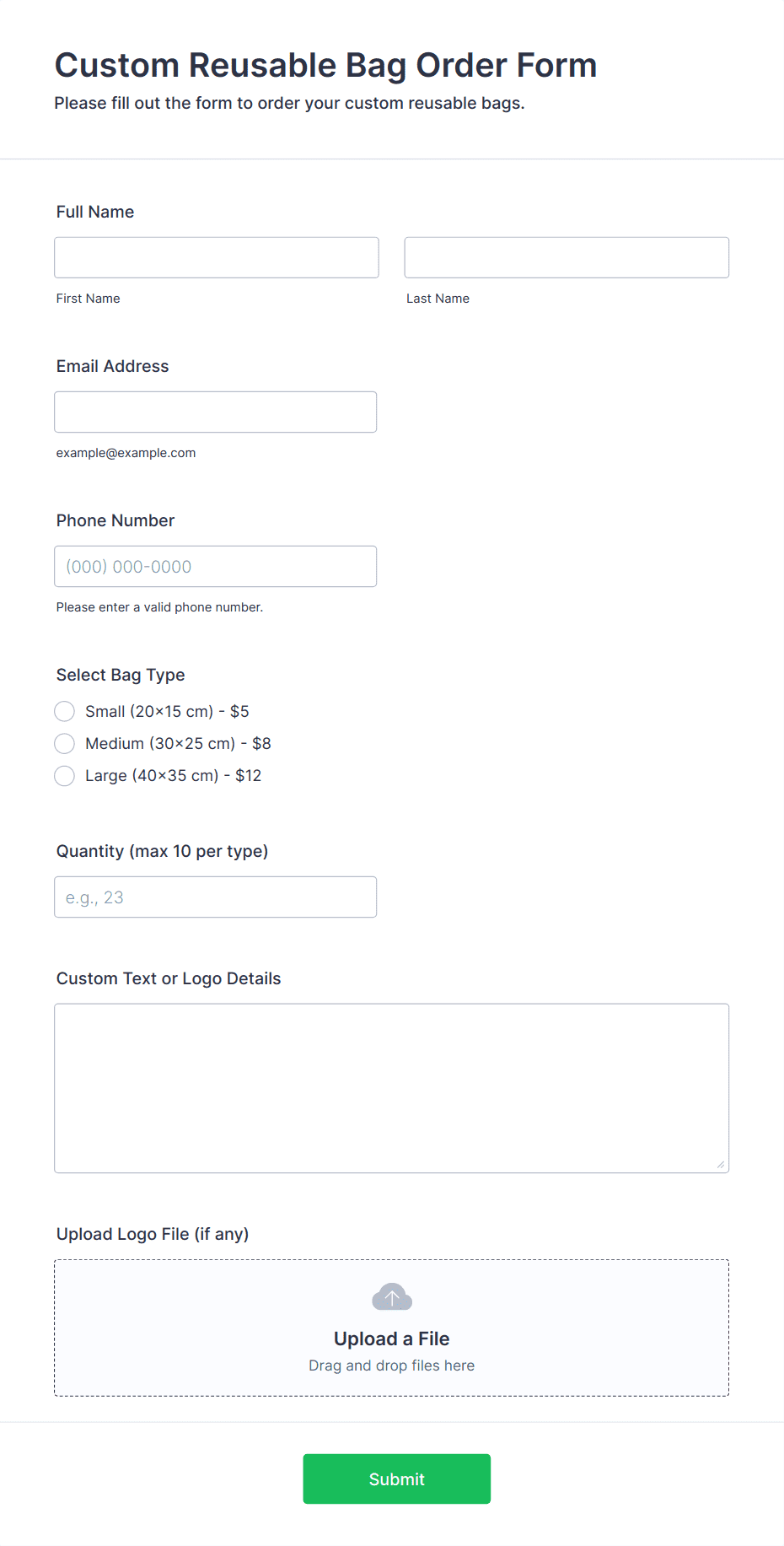 Custom Reusable Bag Order Form
Please fill out the form to order your custom reusable bags.

Full Name

First Name

Last Name

Email Address

example@example.com

Phone Number

(000) 000-0000

Please enter a valid phone number.

Select Bag Type

Small (20×15 cm) - $5

Medium (30×25 cm) - $8

Large (40×35 cm) - $12

Quantity (max 10 per type)

e.g., 23

Custom Text or Logo Details

Upload Logo File (if any)

Upload a File
Drag and drop files here

Submit